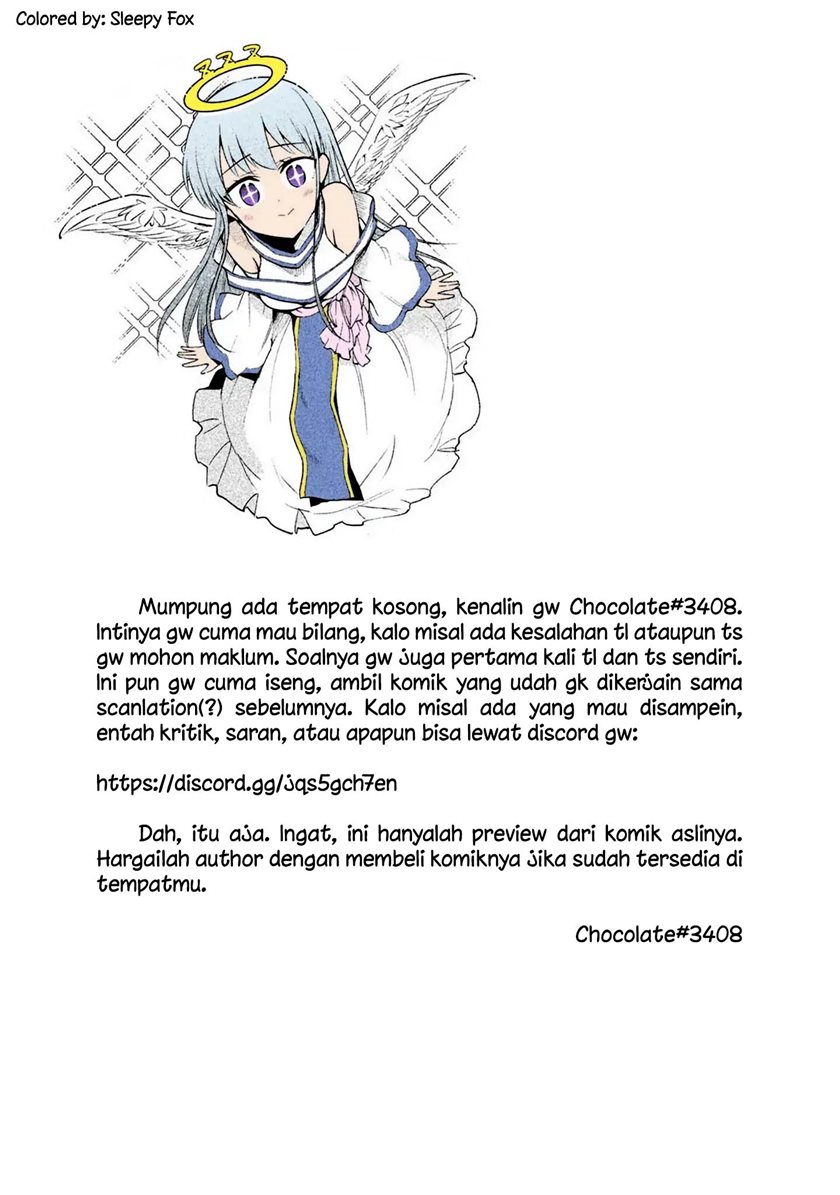 Colored by: Sleepy Fox

Mumpung ada tempat kosong, kenalin gw Chocolate#3408. Intinya gw cuma mau bilang, kalo misal ada kesalahan tl ataupun ts gw mohon maklum. Soalnya gw juga pertama kali tl dan ts sendiri. Ini pun gw cuma iseng, ambil komik yang udah gk dikerjain sama scanlation(?) sebelumnya. Kalo misal ada yang mau disampein, entah kritik, saran, atau apapun bisa lewat discord gw:

https://discord.gg/jqs5gch7en

Dah, itu aja. Ingat, ini hanyalah preview dari komik aslinya. Hargailah author dengan membeli komiknya jika sudah tersedia di tempatmu.

Chocolate#3408